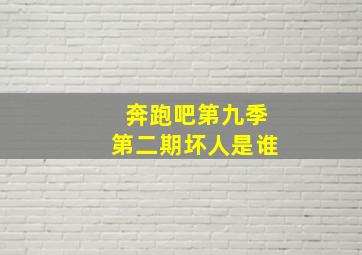 奔跑吧第九季
第二期坏人是谁